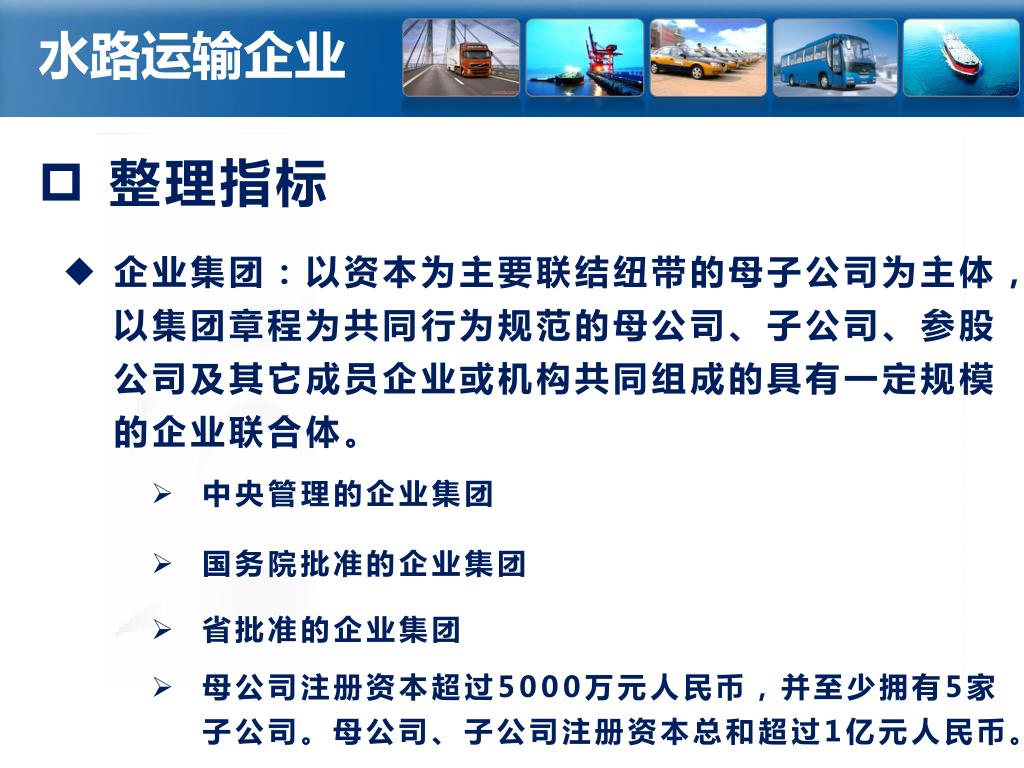 水路运输企业

□ 整理指标

◆ 企业集团：以资本为主要联结纽带的母子公司为主体，以集团章程为共同行为规范的母公司、子公司、参股公司及其它成员企业或机构共同组成的具有一定规模的企业联合体。

➢ 中央管理的企业集团

➢ 国务院批准的企业集团

➢ 省批准的企业集团

➢ 母公司注册资本超过5000万元人民币，并至少拥有5家子公司。母公司、子公司注册资本总和超过1亿元人民币。